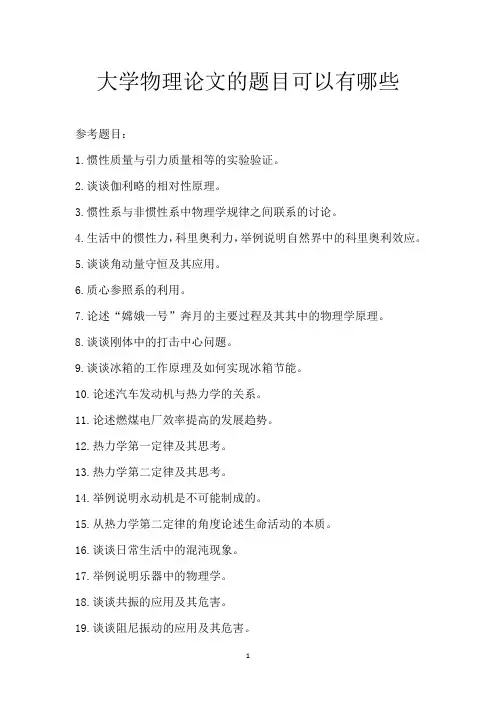 大学物理论文的题目可以有哪些

参考题目：

1.惯性质量与引力质量相等的实验验证。

2.谈谈伽利略的相对性原理。

3.惯性系与非惯性系中物理学规律之间联系的讨论。

4.生活中的惯性力，科里奥利力，举例说明自然界中的科里奥利效应。

5.谈谈角动量守恒及其应用。

6.质心参照系的利用。

7.论述“嫦娥一号”奔月的主要过程及其其中的物理学原理。

8.谈谈刚体中的打击中心问题。

9.谈谈冰箱的工作原理及如何实现冰箱节能。

10.论述汽车发动机与热力学的关系。

11.论述燃煤电厂效率提高的发展趋势。

12.热力学第一定律及其思考。

13.热力学第二定律及其思考。

14.举例说明永动机是不可能制成的。

15.从热力学第二定律的角度论述生命活动的本质。

16.谈谈日常生活中的混沌现象。

17.举例说明乐器中的物理学。

18.谈谈共振的应用及其危害。

19.谈谈阻尼振动的应用及其危害。

1